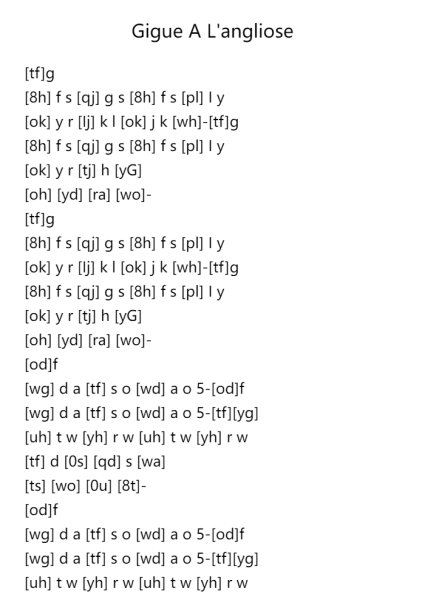 Gigue A L'angliose

[tf]g
[8h] f s [qj] g s [8h] f s [pl] l y
[ok] y r [lj] k l [ok] j k [wh]-[tf]g
[8h] f s [qj] g s [8h] f s [pl] l y
[ok] y r [tj] h [yG]
[oh] [yd] [ra] [wo]-
[tf]g
[8h] f s [qj] g s [8h] f s [pl] l y
[ok] y r [lj] k l [ok] j k [wh]-[tf]g
[8h] f s [qj] g s [8h] f s [pl] l y
[ok] y r [tj] h [yG]
[oh] [yd] [ra] [wo]-
[od]f
[wg] d a [tf] s o [wd] a o 5-[od]f
[wg] d a [tf] s o [wd] a o 5-[tf][yg]
[uh] t w [yh] r w [uh] t w [yh] r w
[tf] d [0s] [qd] s [wa]
[ts] [wo] [0u] [8t]-
[od]f
[wg] d a [tf] s o [wd] a o 5-[od]f
[wg] d a [tf] s o [wd] a o 5-[tf][yg]
[uh] t w [yh] r w [uh] t w [yh] r w